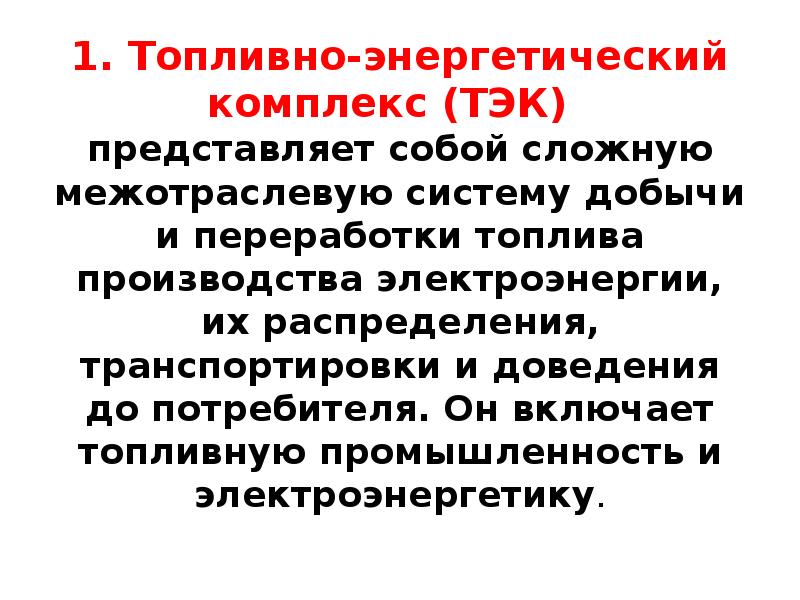 1. Топливно-энергетический комплекс (ТЭК) представляет собой сложную межотраслевую систему добычи и переработки топлива производства электроэнергии, их распределения, транспортировки и доведения до потребителя. Он включает топливную промышленность и электроэнергетику.